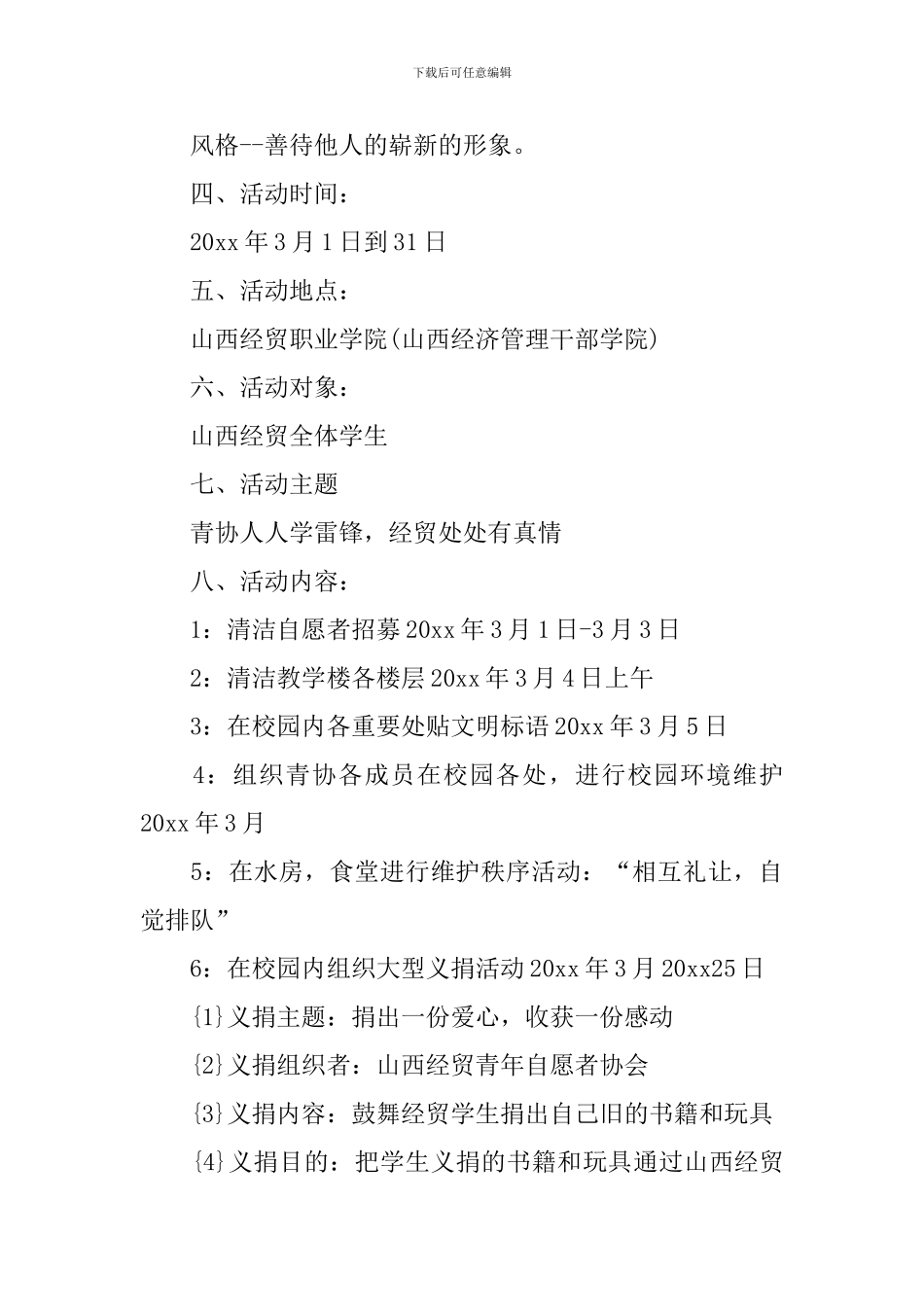 下载后可任意编辑

风格--善待他人的崭新的形象。

四、活动时间：

20xx 年 3 月 1 日到 31 日

五、活动地点：

山西经贸职业学院(山西经济管理干部学院)

六、活动对象：

山西经贸全体学生

七、活动主题

青协人人学雷锋，经贸处处有真情

八、活动内容：

1：清洁自愿者招募 20xx 年 3 月 1 日-3 月 3 日

2：清洁教学楼各楼层 20xx 年 3 月 4 日上午

3：在校园内各重要处贴文明标语 20xx 年 3 月 5 日

4：组织青协各成员在校园各处，进行校园环境维护 20xx 年 3 月

5：在水房，食堂进行维护秩序活动：“相互礼让，自觉排队”

6：在校园内组织大型义捐活动 20xx 年 3 月 20xx25 日

{1}义捐主题：捐出一份爱心，收获一份感动

{2}义捐组织者：山西经贸青年自愿者协会

{3}义捐内容：鼓舞经贸学生捐出自己旧的书籍和玩具

{4}义捐目的：把学生义捐的书籍和玩具通过山西经贸